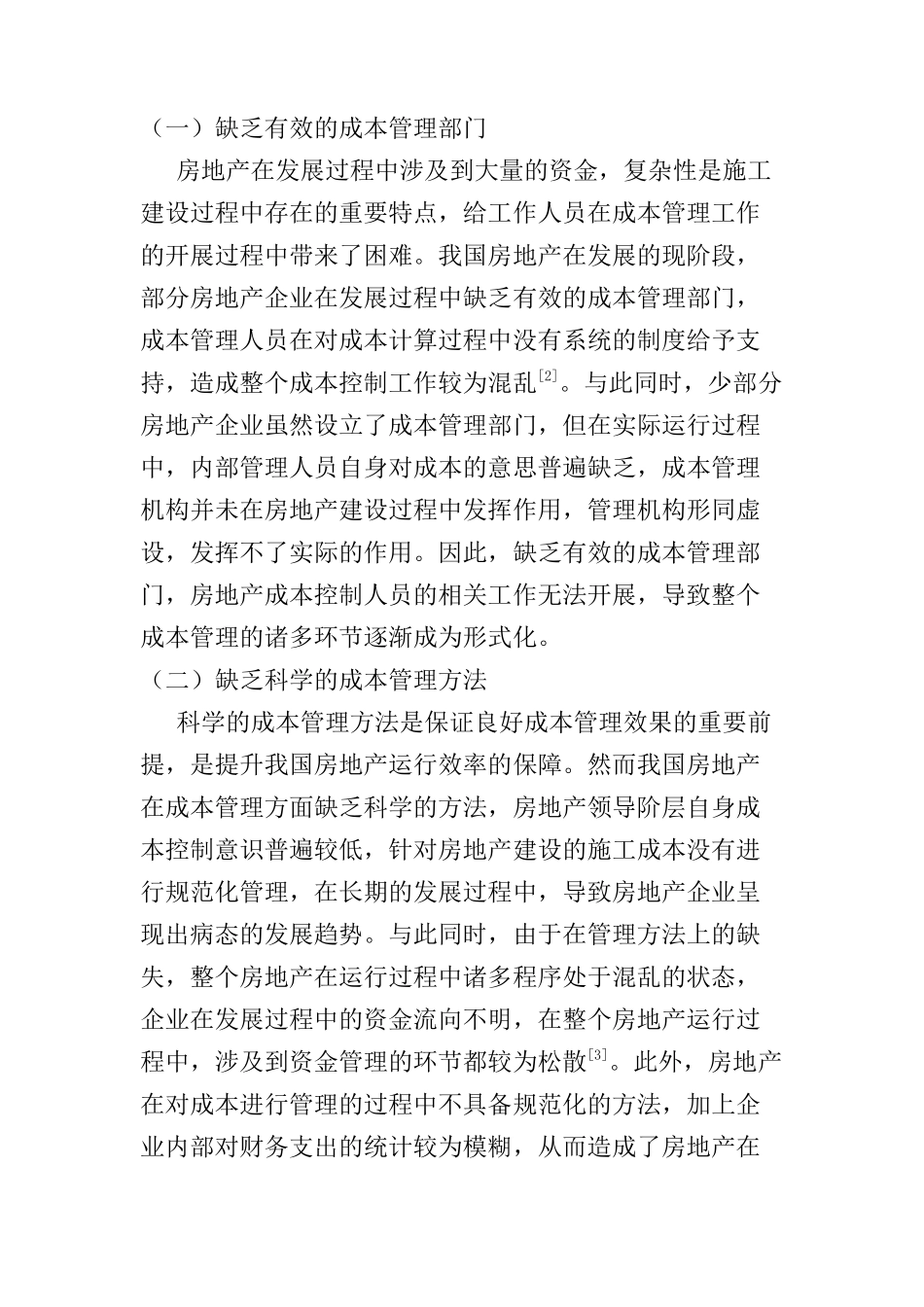 （一）缺乏有效的成本管理部门

房地产在发展过程中涉及到大量的资金，复杂性是施工建设过程中存在的重要特点，给工作人员在成本管理工作的开展过程中带来了困难。我国房地产在发展的现阶段，部分房地产企业在发展过程中缺乏有效的成本管理部门，成本管理人员在对成本计算过程中没有系统的制度给予支持，造成整个成本控制工作较为混乱$^{[2]}$。与此同时，少部分房地产企业虽然设立了成本管理部门，但在实际运行过程中，内部管理人员自身对成本的意思普遍缺乏，成本管理机构并未在房地产建设过程中发挥作用，管理机构形同虚设，发挥不了实际的作用。因此，缺乏有效的成本管理部门，房地产成本控制人员的相关工作无法开展，导致整个成本管理的诸多环节逐渐成为形式化。

（二）缺乏科学的成本管理方法

科学的成本管理方法是保证良好成本管理效果的重要前提，是提升我国房地产运行效率的保障。然而我国房地产在成本管理方面缺乏科学的方法，房地产领导阶层自身成本控制意识普遍较低，针对房地产建设的施工成本没有进行规范化管理，在长期的发展过程中，导致房地产企业呈现出病态的发展趋势。与此同时，由于在管理方法上的缺失，整个房地产在运行过程中诸多程序处于混乱的状态，企业在发展过程中的资金流向不明，在整个房地产运行过程中，涉及到资金管理的环节都较为松散$^{[3]}$。此外，房地产在对成本进行管理的过程中不具备规范化的方法，加上企业内部对财务支出的统计较为模糊，从而造成了房地产在